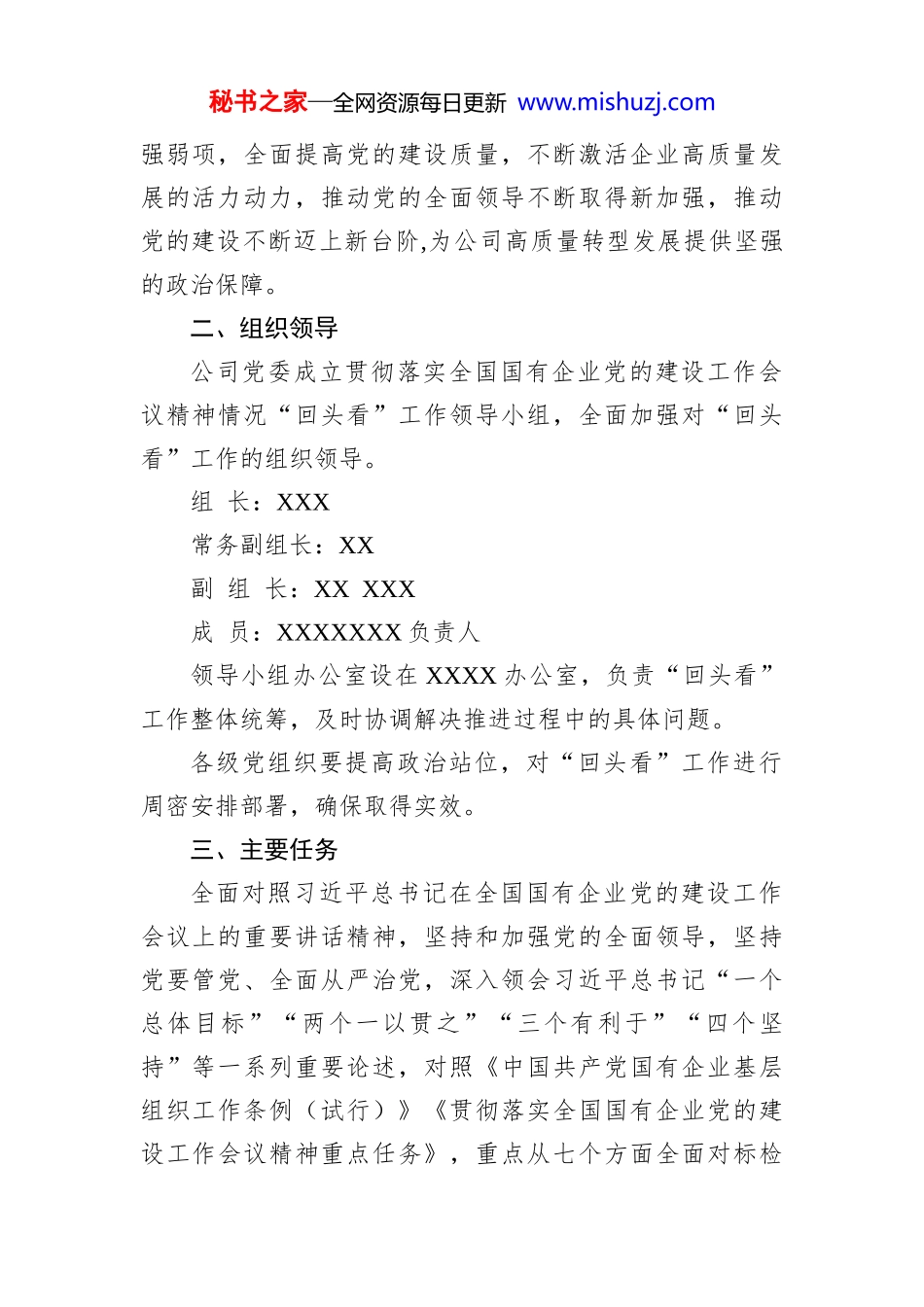 秘书之家—全网资源每日更新 www.mishuzj.com

强弱项，全面提高党的建设质量，不断激活企业高质量发展的活力动力，推动党的全面领导不断取得新加强，推动党的建设不断迈上新台阶,为公司高质量转型发展提供坚强的政治保障。

二、组织领导

公司党委成立贯彻落实全国国有企业党的建设工作会议精神情况“回头看”工作领导小组，全面加强对“回头看”工作的组织领导。

组 长：XXX

常务副组长：XX

副 组 长：XX XXX

成 员：XXXXXXX 负责人

领导小组办公室设在 XXXX 办公室，负责“回头看”工作整体统筹，及时协调解决推进过程中的具体问题。

各级党组织要提高政治站位，对“回头看”工作进行周密安排部署，确保取得实效。

三、主要任务

全面对照习近平总书记在全国国有企业党的建设工作会议上的重要讲话精神，坚持和加强党的全面领导，坚持党要管党、全面从严治党，深入领会习近平总书记“一个总体目标”“两个一以贯之”“三个有利于”“四个坚持”等一系列重要论述，对照《中国共产党国有企业基层组织工作条例（试行）》《贯彻落实全国国有企业党的建设工作会议精神重点任务》，重点从七个方面全面对标检